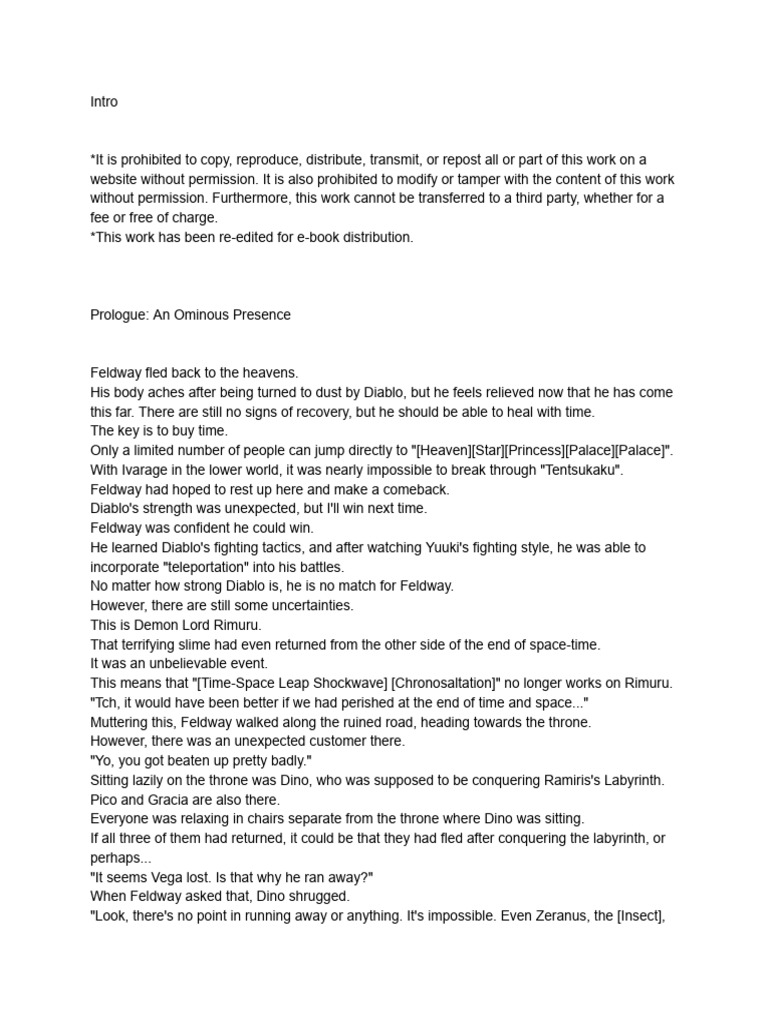 Intro

*It is prohibited to copy, reproduce, distribute, transmit, or repost all or part of this work on a website without permission. It is also prohibited to modify or tamper with the content of this work without permission. Furthermore, this work cannot be transferred to a third party, whether for a fee or free of charge.
*This work has been re-edited for e-book distribution.

Prologue: An Ominous Presence

Feldway fled back to the heavens.
His body aches after being turned to dust by Diablo, but he feels relieved now that he has come this far. There are still no signs of recovery, but he should be able to heal with time.
The key is to buy time.
Only a limited number of people can jump directly to "[Heaven][Star][Princess][Palace][Palace]".
With Ivarage in the lower world, it was nearly impossible to break through "Tentsukaku".
Feldway had hoped to rest up here and make a comeback.
Diablo's strength was unexpected, but I'll win next time.
Feldway was confident he could win.
He learned Diablo's fighting tactics, and after watching Yuuki's fighting style, he was able to incorporate "teleportation" into his battles.
No matter how strong Diablo is, he is no match for Feldway.
However, there are still some uncertainties.
This is Demon Lord Rimuru.
That terrifying slime had even returned from the other side of the end of space-time.
It was an unbelievable event.
This means that "[Time-Space Leap Shockwave] [Chronosaltation]" no longer works on Rimuru.
"Tch, it would have been better if we had perished at the end of time and space..."
Muttering this, Feldway walked along the ruined road, heading towards the throne.
However, there was an unexpected customer there.
"Yo, you got beaten up pretty badly."
Sitting lazily on the throne was Dino, who was supposed to be conquering Ramiris's Labyrinth.
Pico and Gracia are also there.
Everyone was relaxing in chairs separate from the throne where Dino was sitting.
If all three of them had returned, it could be that they had fled after conquering the labyrinth, or perhaps...
"It seems Vega lost. Is that why he ran away?"
When Feldway asked that, Dino shrugged.
"Look, there's no point in running away or anything. It's impossible. Even Zeranus, the [Insect],